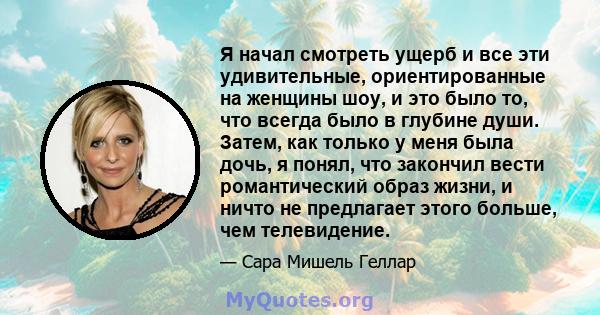 Я начал смотреть ущерб и все эти удивительные, ориентированные на женщины шоу, и это было то, что всегда было в глубине души. Затем, как только у меня была дочь, я понял, что закончил вести романтический образ жизни, и ничто не предлагает этого больше, чем телевидение.

— Сара Мишель Геллар

MyQuotes.org